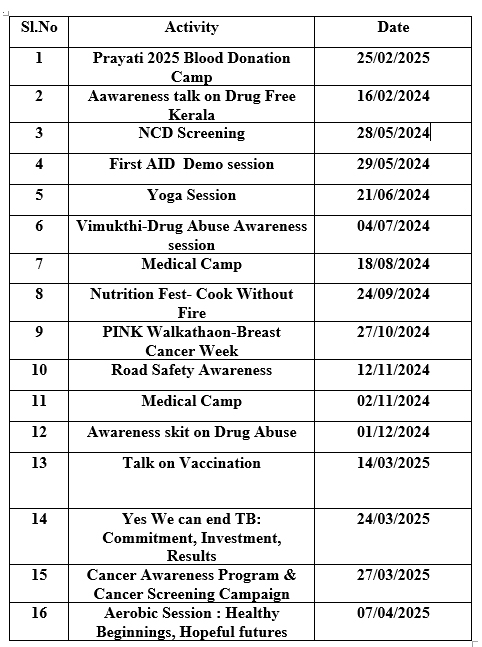 | Sl.No | Activity | Date |
|---|---|---|
| 1 | Prayati 2025 Blood Donation Camp | 25/02/2025 |
| 2 | Aawareness talk on Drug Free Kerala | 16/02/2024 |
| 3 | NCD Screening | 28/05/2024 |
| 4 | First AID Demo session | 29/05/2024 |
| 5 | Yoga Session | 21/06/2024 |
| 6 | Vimukthi-Drug Abuse Awareness session | 04/07/2024 |
| 7 | Medical Camp | 18/08/2024 |
| 8 | Nutrition Fest- Cook Without Fire | 24/09/2024 |
| 9 | PINK Walkathaon-Breast Cancer Week | 27/10/2024 |
| 10 | Road Safety Awareness | 12/11/2024 |
| 11 | Medical Camp | 02/11/2024 |
| 12 | Awareness skit on Drug Abuse | 01/12/2024 |
| 13 | Talk on Vaccination | 14/03/2025 |
| 14 | Yes We can end TB: Commitment, Investment, Results | 24/03/2025 |
| 15 | Cancer Awareness Program & Cancer Screening Campaign | 27/03/2025 |
| 16 | Aerobic Session : Healthy Beginnings, Hopeful futures | 07/04/2025 |